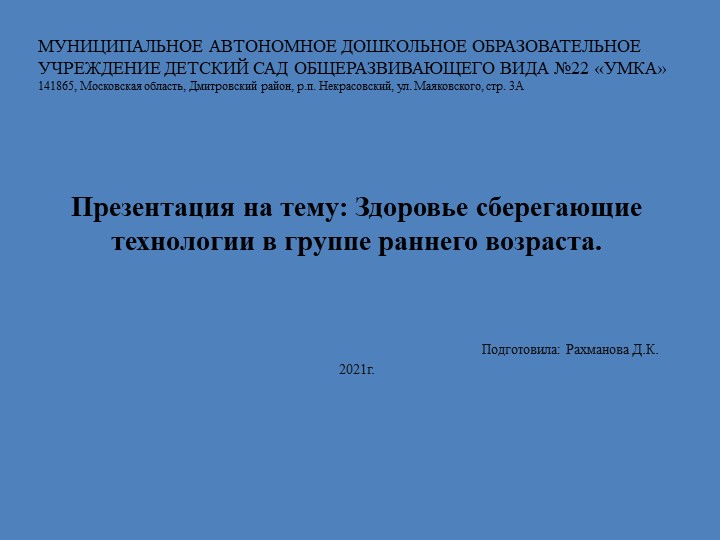 МУНИЦИПАЛЬНОЕ АВТОНОМНОЕ ДОШКОЛЬНОЕ ОБРАЗОВАТЕЛЬНОЕ УЧРЕЖДЕНИЕ ДЕТСКИЙ САД ОБЩЕРАЗВИВАЮЩЕГО ВИДА №22 «УМКА»
141865, Московская область, Дмитровский район, р.п. Некрасовский, ул. Маяковского, стр. 3А

Презентация на тему: Здоровье сберегающие технологии в группе раннего возраста.

Подготовила: Рахманова Д.К.

2021г.